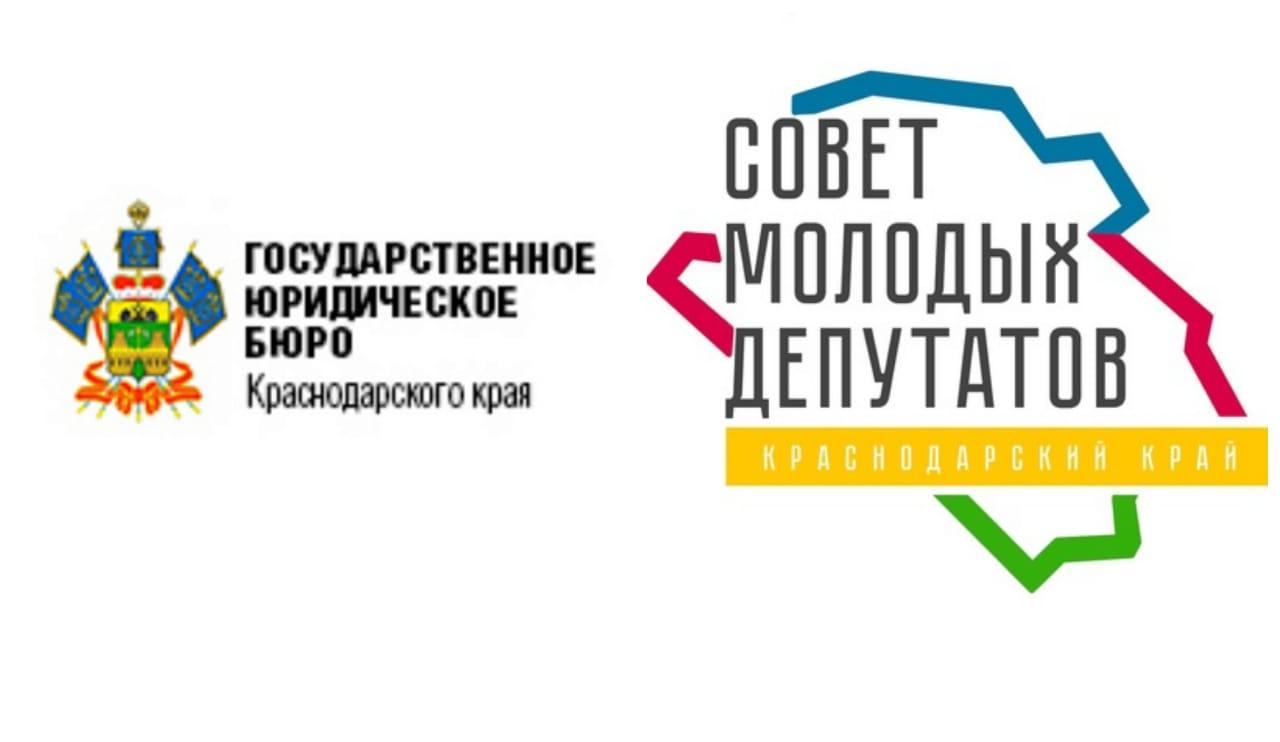 ГОСУДАРСТВЕННОЕ ЮРИДИЧЕСКОЕ БЮРО
Краснодарского края

СОВЕТ МОЛОДЫХ ДЕПУТАТОВ
КРАСНОДАРСКИЙ КРАЙ